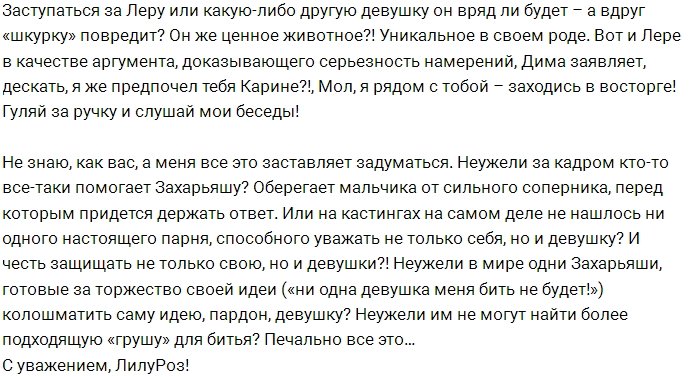 Заступаться за Леру или какую-либо другую девушку он вряд ли будет – а вдруг «шкурку» повредит? Он же ценное животное?! Уникальное в своем роде. Вот и Лере в качестве аргумента, доказывающего серьезность намерений, Дима заявляет, дескать, я же предпочел тебя Карине?!, Мол, я рядом с тобой – заходись в восторге! Гуляй за ручку и слушай мои беседы!

Не знаю, как вас, а меня все это заставляет задуматься. Неужели за кадром кто-то все-таки помогает Захарьяшу? Оберегает мальчика от сильного соперника, перед которым придется держать ответ. Или на кастингах на самом деле не нашлось ни одного настоящего парня, способного уважать не только себя, но и девушку? И честь защищать не только свою, но и девушки?! Неужели в мире одни Захарьяши, готовые за торжество своей идеи («ни одна девушка меня бить не будет!») колошматить саму идею, пардон, девушку? Неужели им не могут найти более подходящую «грушу» для битья? Печально все это...
С уважением, ЛилуРоз!